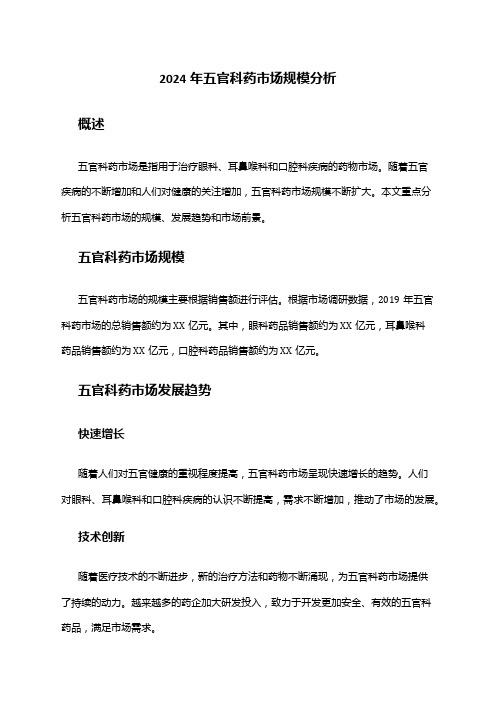 2024 年五官科药市场规模分析

概述

五官科药市场是指用于治疗眼科、耳鼻喉科和口腔科疾病的药物市场。随着五官疾病的不断增加和人们对健康的关注增加，五官科药市场规模不断扩大。本文重点分析五官科药市场的规模、发展趋势和市场前景。

五官科药市场规模

五官科药市场的规模主要根据销售额进行评估。根据市场调研数据，2019 年五官科药市场的总销售额约为 XX 亿元。其中，眼科药品销售额约为 XX 亿元，耳鼻喉科药品销售额约为 XX 亿元，口腔科药品销售额约为 XX 亿元。

五官科药市场发展趋势

快速增长

随着人们对五官健康的重视程度提高，五官科药市场呈现快速增长的趋势。人们对眼科、耳鼻喉科和口腔科疾病的认识不断提高，需求不断增加，推动了市场的发展。

技术创新

随着医疗技术的不断进步，新的治疗方法和药物不断涌现，为五官科药市场提供了持续的动力。越来越多的药企加大研发投入，致力于开发更加安全、有效的五官科药品，满足市场需求。